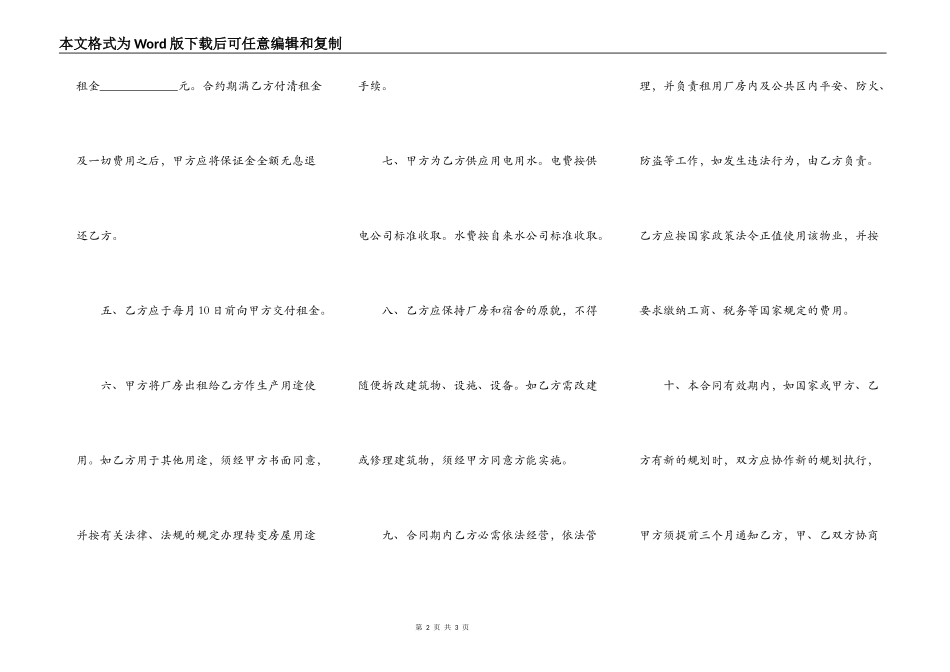 本文格式为Word版下载后可任意编辑和复制

租金______________元。合约期满乙方付清租金及一切费用之后，甲方应将保证金全额无息退还乙方。

五、乙方应于每月10日前向甲方交付租金。

六、甲方将厂房出租给乙方作生产用途使用。如乙方用于其他用途，须经甲方书面同意，并按有关法律、法规的规定办理转变房屋用途手续。

七、甲方为乙方供应用电用水。电费按供电公司标准收取。水费按自来水公司标准收取。

八、乙方应保持厂房和宿舍的原貌，不得随便拆改建筑物、设施、设备。如乙方需改建或修理建筑物，须经甲方同意方能实施。

九、合同期内乙方必需依法经营，依法管理，并负责租用厂房内及公共区内平安、防火、防盗等工作，如发生违法行为，由乙方负责。乙方应按国家政策法令正值使用该物业，并按要求缴纳工商、税务等国家规定的费用。

十、本合同有效期内，如国家或甲方、乙方有新的规划时，双方应协作新的规划执行，甲方须提前三个月通知乙方，甲、乙双方协商

第 2 页 共 3 页